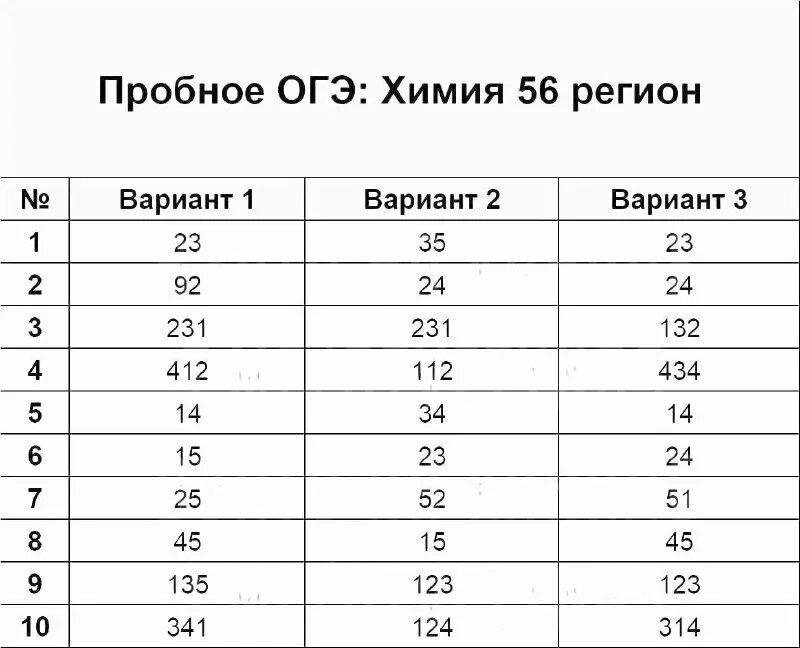 Пробное ОГЭ: Химия 56 регион

| № | Вариант 1 | Вариант 2 | Вариант 3 |
|---|---|---|---|
| 1 | 23 | 35 | 23 |
| 2 | 92 | 24 | 24 |
| 3 | 231 | 231 | 132 |
| 4 | 412 | 112 | 434 |
| 5 | 14 | 34 | 14 |
| 6 | 15 | 23 | 24 |
| 7 | 25 | 52 | 51 |
| 8 | 45 | 15 | 45 |
| 9 | 135 | 123 | 123 |
| 10 | 341 | 124 | 314 |